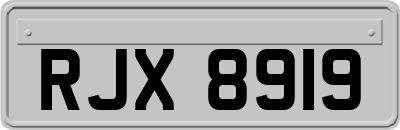 RJX 8919